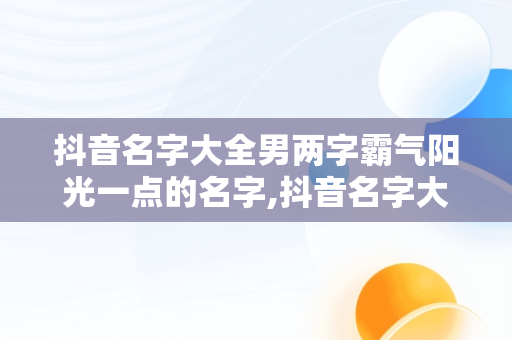 抖音名字大全男两字霸气阳光一点的名字,抖音名字大